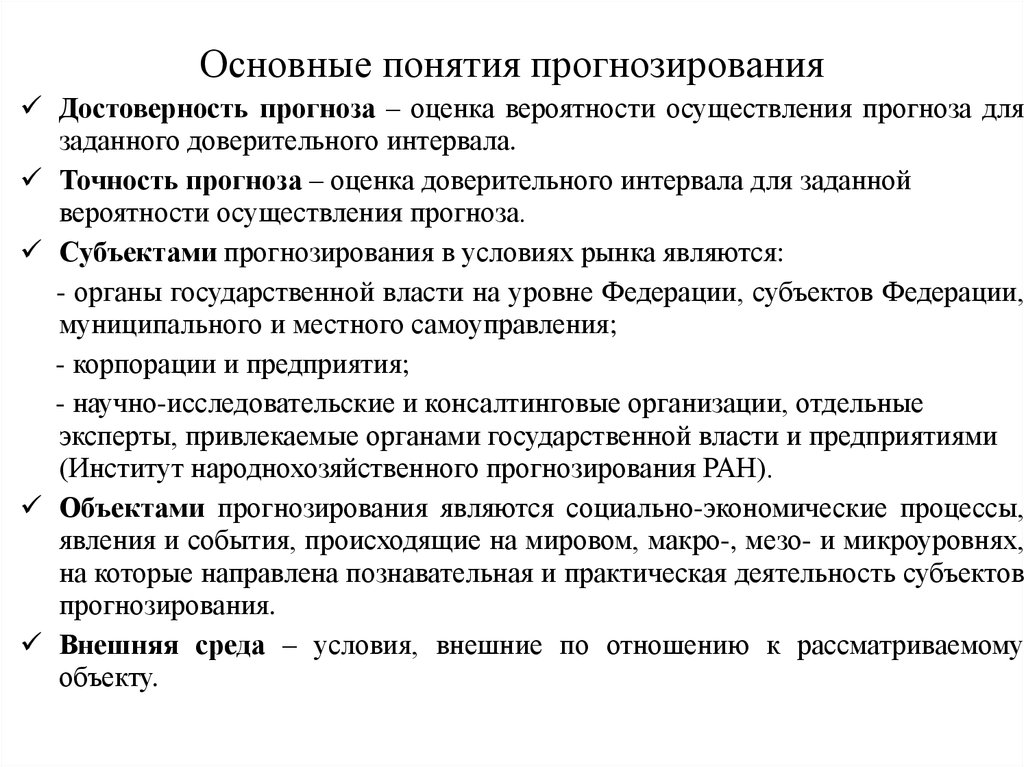 Основные понятия прогнозирования

✓ Достоверность прогноза – оценка вероятности осуществления прогноза для заданного доверительного интервала.

✓ Точность прогноза – оценка доверительного интервала для заданной вероятности осуществления прогноза.

✓ Субъектами прогнозирования в условиях рынка являются:

- органы государственной власти на уровне Федерации, субъектов Федерации, муниципального и местного самоуправления;

- корпорации и предприятия;

- научно-исследовательские и консалтинговые организации, отдельные эксперты, привлекаемые органами государственной власти и предприятиями (Институт народнохозяйственного прогнозирования РАН).

✓ Объектами прогнозирования являются социально-экономические процессы, явления и события, происходящие на мировом, макро-, мезо- и микроуровнях, на которые направлена познавательная и практическая деятельность субъектов прогнозирования.

✓ Внешняя среда – условия, внешние по отношению к рассматриваемому объекту.